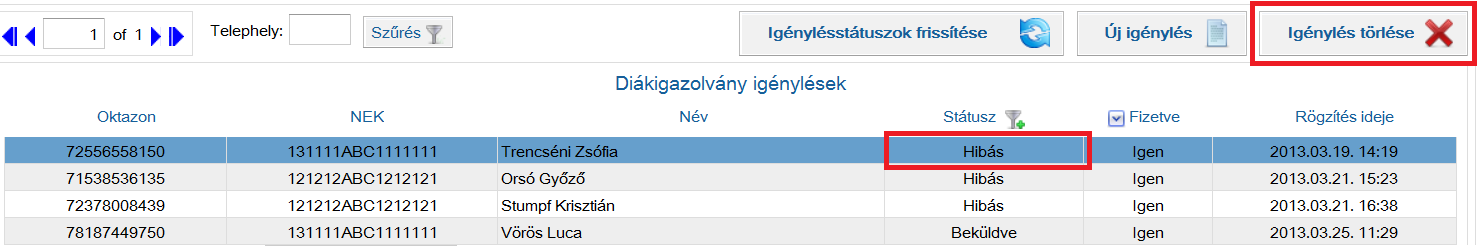 1 of 1

Telephely:

Szűrés

Igénylésstátuszok frissítése

Új igénylés

Igénylés törlése

Diákigazolvány igénylések

| Oktazon | NEK | Név | Státusz | Fizetve | Rögzítés ideje |
|---|---|---|---|---|---|
| 72556558150 | 131111ABC1111111 | Trencséni Zsófia | Hibás | Igen | 2013.03.19. 14:19 |
| 71538536135 | 121212ABC1212121 | Orsó Győző | Hibás | Igen | 2013.03.21. 15:23 |
| 72378008439 | 121212ABC1212121 | Stumpf Krisztián | Hibás | Igen | 2013.03.21. 16:38 |
| 78187449750 | 131111ABC1111111 | Vörös Luca | Beküldve | Igen | 2013.03.25. 11:29 |